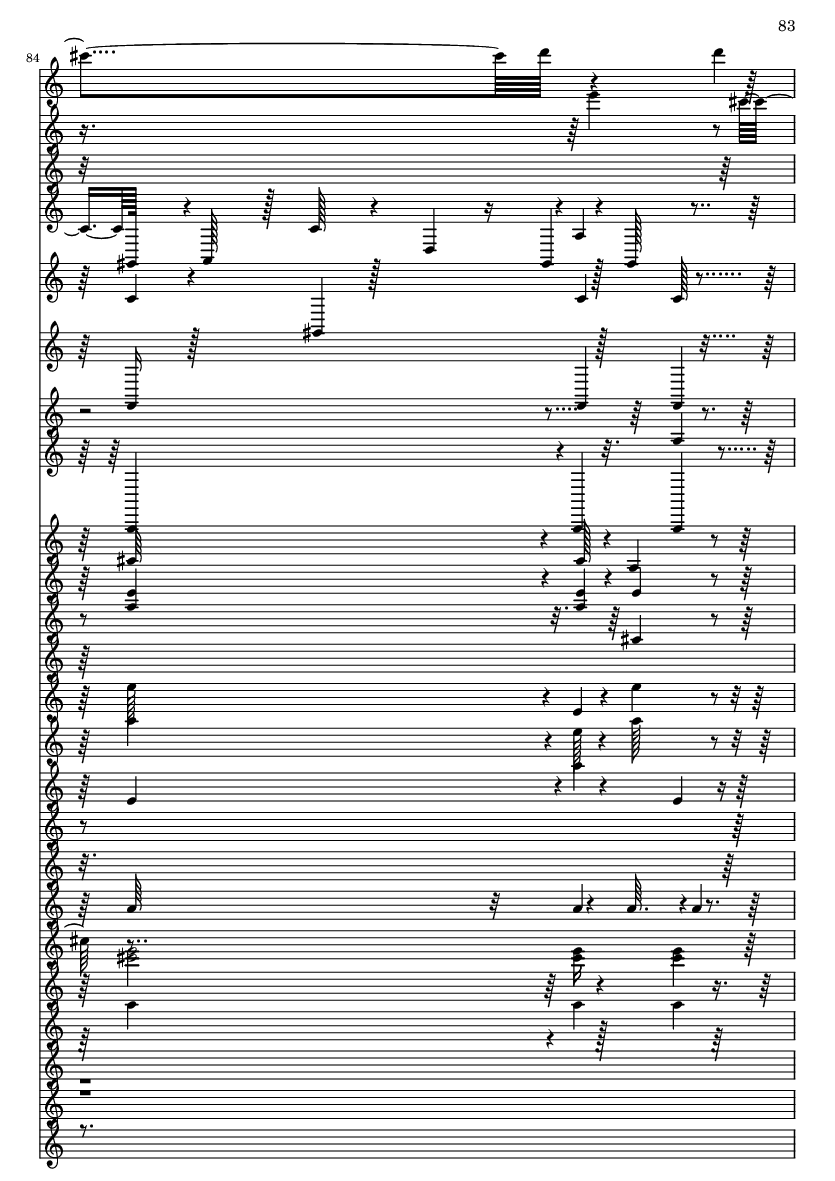 83

84